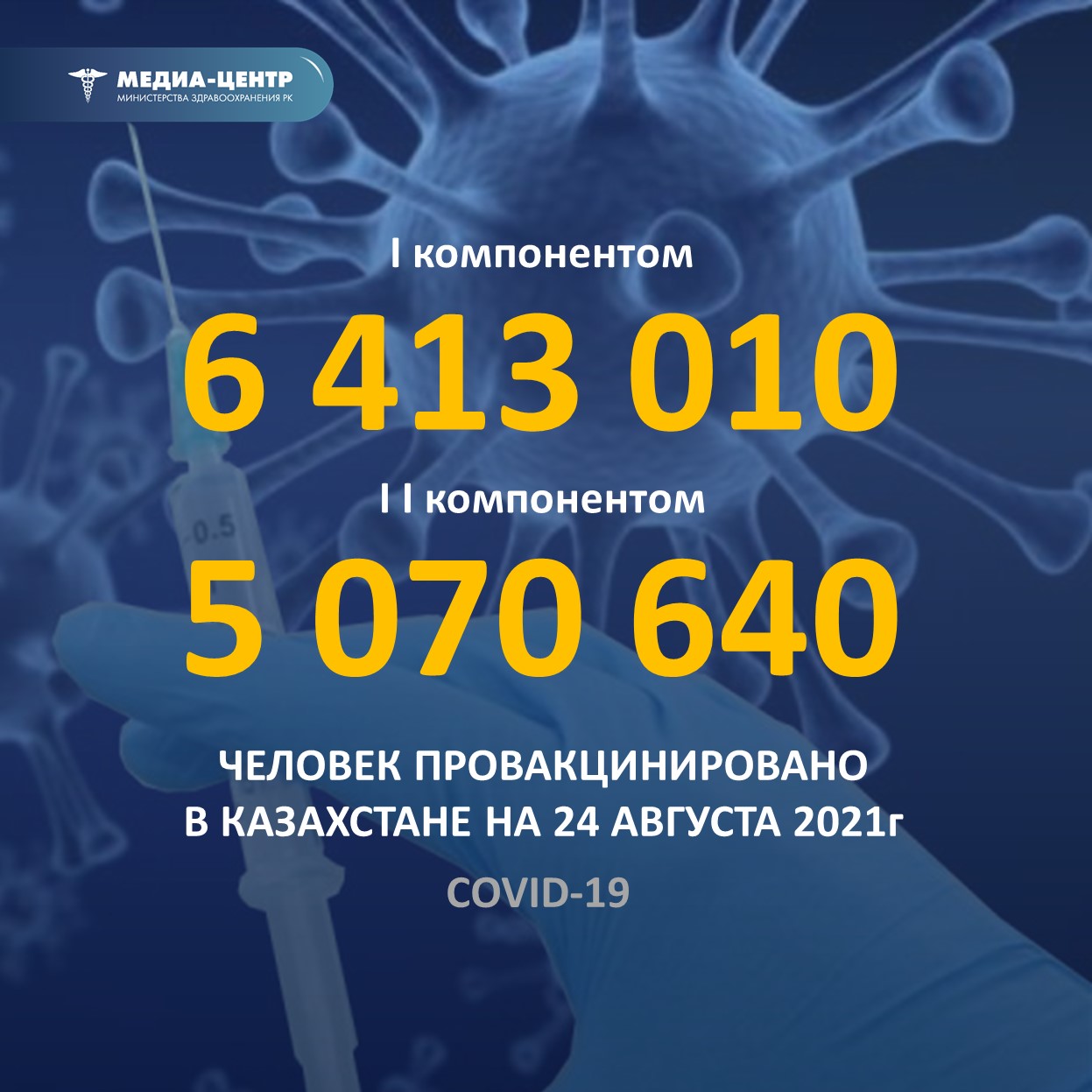 МЕДИА-ЦЕНТР
МИНИСТЕРСТВА ЗДРАВООХРАНЕНИЯ РК

I компонентом

6 413 010

I I компонентом

5 070 640

ЧЕЛОВЕК ПРОВАКЦИНИРОВАНО
В КАЗАХСТАНЕ НА 24 АВГУСТА 2021г

COVID-19

0.5